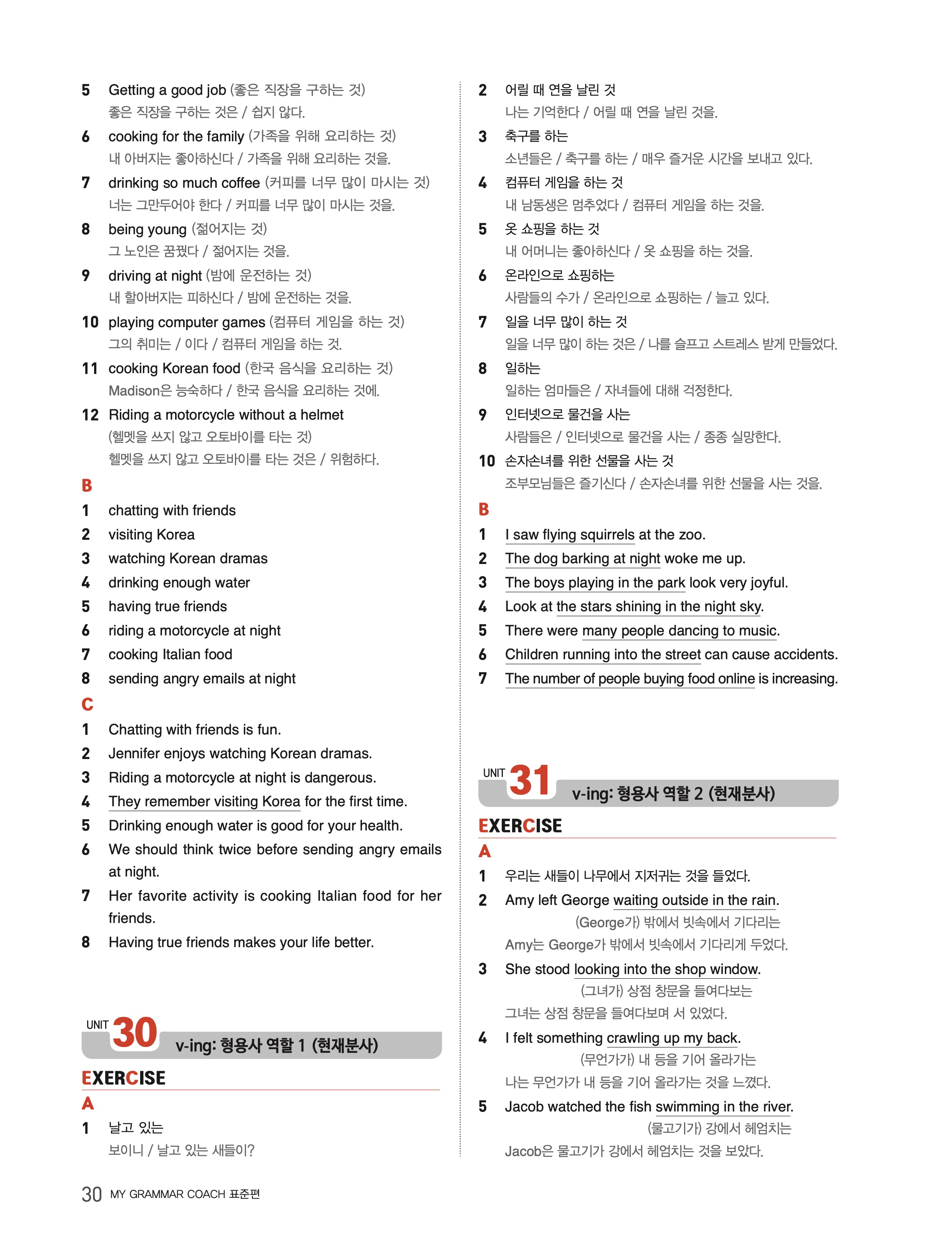 5 Getting a good job (좋은 직장을 구하는 것)
좋은 직장을 구하는 것은 / 쉽지 않다.

6 cooking for the family (가족을 위해 요리하는 것)
내 아버지는 좋아하신다 / 가족을 위해 요리하는 것을.

7 drinking so much coffee (커피를 너무 많이 마시는 것)
너는 그만두어야 한다 / 커피를 너무 많이 마시는 것을.

8 being young (젊어지는 것)
그 노인은 꿈꿨다 / 젊어지는 것을.

9 driving at night (밤에 운전하는 것)
내 할아버지는 피하신다 / 밤에 운전하는 것을.

10 playing computer games (컴퓨터 게임을 하는 것)
그의 취미는 / 이다 / 컴퓨터 게임을 하는 것.

11 cooking Korean food (한국 음식을 요리하는 것)
Madison은 능숙하다 / 한국 음식을 요리하는 것에.

12 Riding a motorcycle without a helmet
(헬멧을 쓰지 않고 오토바이를 타는 것)
헬멧을 쓰지 않고 오토바이를 타는 것은 / 위험하다.

B
1 chatting with friends
2 visiting Korea
3 watching Korean dramas
4 drinking enough water
5 having true friends
6 riding a motorcycle at night
7 cooking Italian food
8 sending angry emails at night

C
1 Chatting with friends is fun.
2 Jennifer enjoys watching Korean dramas.
3 Riding a motorcycle at night is dangerous.
4 They remember visiting Korea for the first time.
5 Drinking enough water is good for your health.
6 We should think twice before sending angry emails at night.
7 Her favorite activity is cooking Italian food for her friends.
8 Having true friends makes your life better.

UNIT 30 v-ing: 형용사 역할 1 (현재분사)

EXERCISE
A
1 날고 있는
보이니 / 날고 있는 새들이?

2 어릴 때 연을 날린 것
나는 기억한다 / 어릴 때 연을 날린 것을.

3 축구를 하는
소년들은 / 축구를 하는 / 매우 즐거운 시간을 보내고 있다.

4 컴퓨터 게임을 하는 것
내 남동생은 멈추었다 / 컴퓨터 게임을 하는 것을.

5 옷 쇼핑을 하는 것
내 어머니는 좋아하신다 / 옷 쇼핑을 하는 것을.

6 온라인으로 쇼핑하는
사람들의 수가 / 온라인으로 쇼핑하는 / 늘고 있다.

7 일을 너무 많이 하는 것
일을 너무 많이 하는 것은 / 나를 슬프고 스트레스 받게 만들었다.

8 일하는
일하는 엄마들은 / 자녀들에 대해 걱정한다.

9 인터넷으로 물건을 사는
사람들은 / 인터넷으로 물건을 사는 / 종종 실망한다.

10 손자손녀를 위한 선물을 사는 것
조부모님들은 즐기신다 / 손자손녀를 위한 선물을 사는 것을.

B
1 I saw flying squirrels at the zoo.
2 The dog barking at night woke me up.
3 The boys playing in the park look very joyful.
4 Look at the stars shining in the night sky.
5 There were many people dancing to music.
6 Children running into the street can cause accidents.
7 The number of people buying food online is increasing.

UNIT 31 v-ing: 형용사 역할 2 (현재분사)

EXERCISE
A
1 우리는 새들이 나무에서 지저귀는 것을 들었다.
2 Amy left George waiting outside in the rain.
(George가) 밖에서 빗속에서 기다리는
Amy는 George가 밖에서 빗속에서 기다리게 두었다.
3 She stood looking into the shop window.
(그녀가) 상점 창문을 들여다보는
그녀는 상점 창문을 들여다보며 서 있었다.
4 I felt something crawling up my back.
(무언가가) 내 등을 기어 올라가는
나는 무언가가 내 등을 기어 올라가는 것을 느꼈다.
5 Jacob watched the fish swimming in the river.
(물고기가) 강에서 헤엄치는
Jacob은 물고기가 강에서 헤엄치는 것을 보았다.

30 MY GRAMMAR COACH 표준편